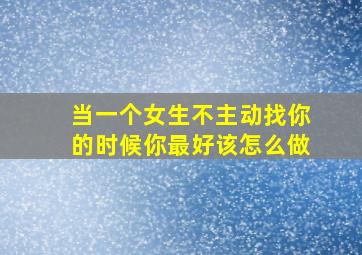 当一个女生不主动找你的时候你最好该怎么做